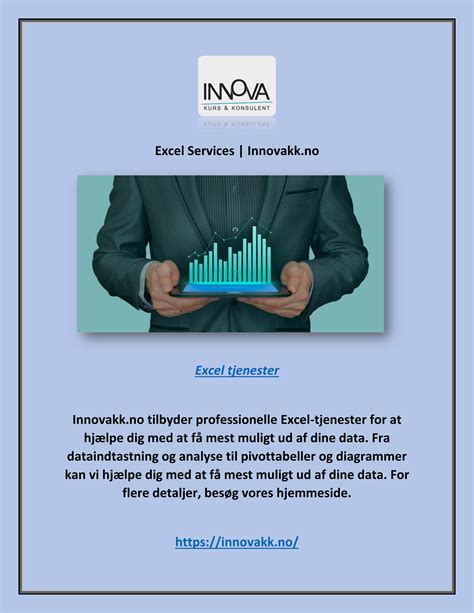 INNOVA
KURS & KONSULENT

Excel Services | Innovakk.no

Excel tjenester

Innovakk.no tilbyder professionelle Excel-tjenester for at hjælpe dig med at få mest muligt ud af dine data. Fra dataindtastning og analyse til pivottabeller og diagrammer kan vi hjælpe dig med at få mest muligt ud af dine data. For flere detaljer, besøg vores hjemmeside.

https://innovakk.no/